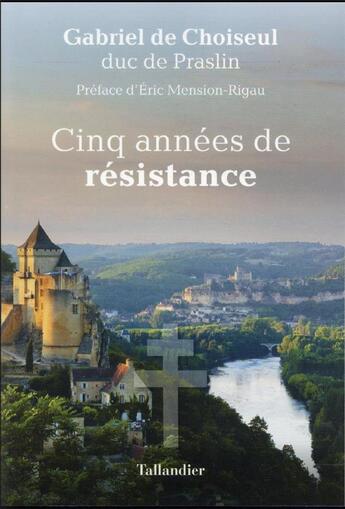 Gabriel de Choiseul
duc de Praslin

Préface d'Éric Mension-Rigau

Cinq années de
résistance

Tallandier